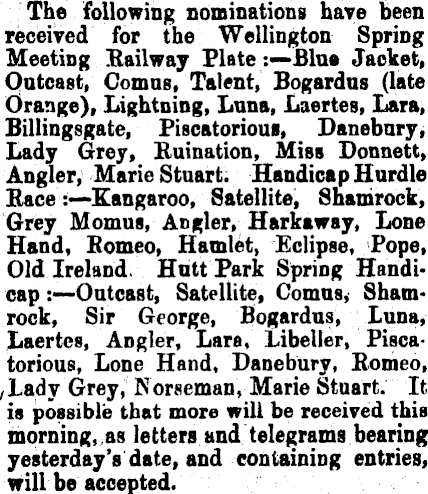 The following nominations have been received for the Wellington Spring Meeting Railway Plate:—Blue Jacket, Outcast, Comus, Talent, Bogardus (late Orange), Lightning, Luna, Laertes, Lara, Billingsgate, Piscatorious, Danebury, Lady Grey, Ruination, Miss Donnett, Angler, Marie Stuart. Handicap Hurdle Race:—Kangaroo, Satellite, Shamrock, Grey Momus, Angler, Harkaway, Lone Hand, Romeo, Hamlet, Eclipse, Pope, Old Ireland. Hutt Park Spring Handicap:—Outcast, Satellite, Comus, Shamrock, Sir George, Bogardus, Luna, Laertes, Angler, Lara, Libeller, Piscatorious, Lone Hand, Danebury, Romeo, Lady Grey, Norseman, Marie Stuart. It is possible that more will be received this morning, as letters and telegrams bearing yesterday's date, and containing entries, will be accepted.